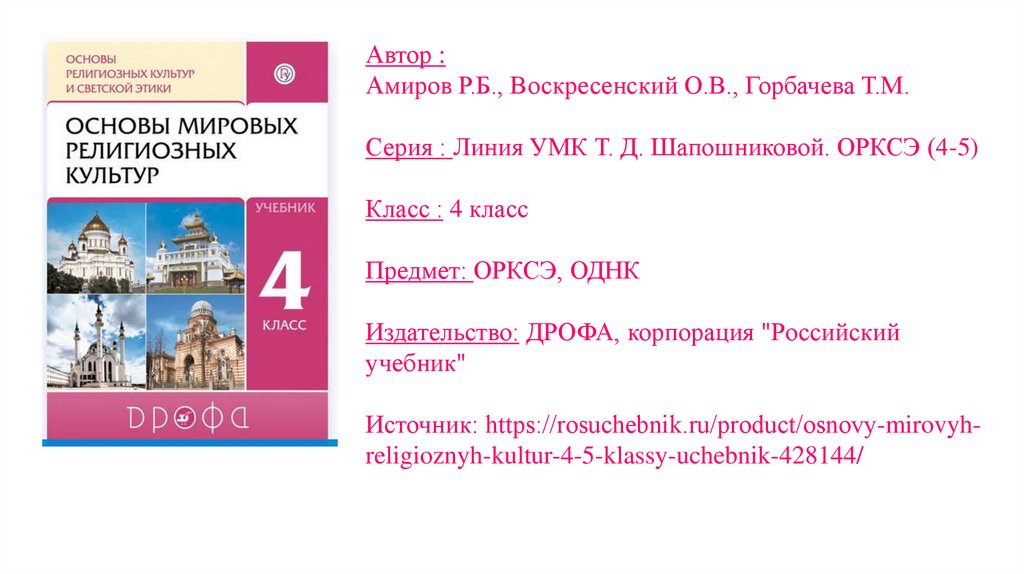 ОСНОВЫ РЕЛИГИОЗНЫХ КУЛЬТУР И СВЕТСКОЙ ЭТИКИ

ОСНОВЫ МИРОВЫХ РЕЛИГИОЗНЫХ КУЛЬТУР

УЧЕБНИК

4

КЛАСС

ДРОФА

Автор :
Амиров Р.Б., Воскресенский О.В., Горбачева Т.М.

Серия : Линия УМК Т. Д. Шапошниковой. ОРКСЭ (4-5)

Класс : 4 класс

Предмет: ОРКСЭ, ОДНК

Издательство: ДРОФА, корпорация "Российский учебник"

Источник: https://rosuchebnik.ru/product/osnovy-mirovyh-religioznyh-kultur-4-5-klassy-uchebnik-428144/